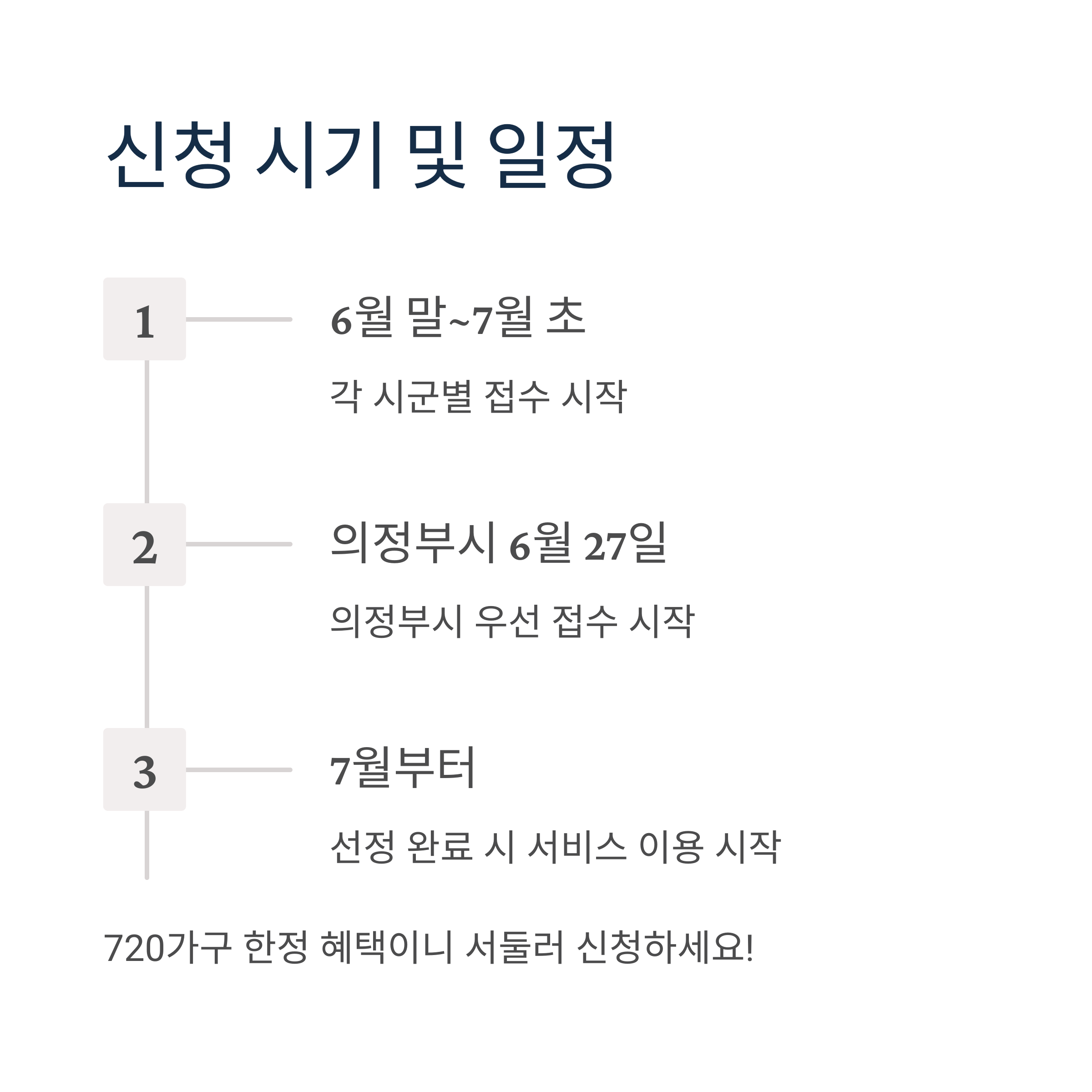 신청 시기 및 일정

1

6월 말~7월 초

각 시군별 접수 시작

2

의정부시 6월 27일

의정부시 우선 접수 시작

3

7월부터

선정 완료 시 서비스 이용 시작

720가구 한정 혜택이니 서둘러 신청하세요!